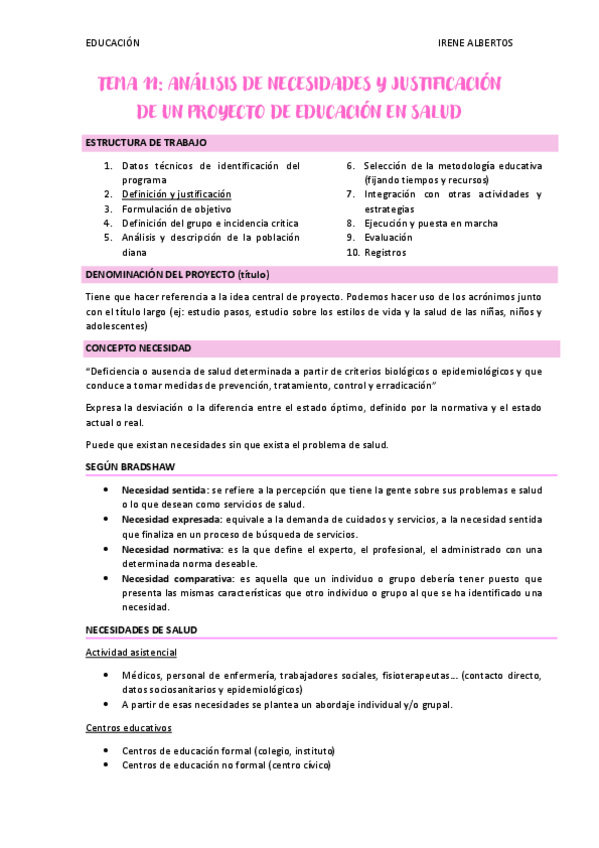 EDUCACIÓN IRENE ALBERTOS

TEMA 11: ANÁLISIS DE NECESIDADES Y JUSTIFICACIÓN DE UN PROYECTO DE EDUCACIÓN EN SALUD

ESTRUCTURA DE TRABAJO

1. Datos técnicos de identificación del programa
2. Definición y justificación
3. Formulación de objetivo
4. Definición del grupo e incidencia crítica
5. Análisis y descripción de la población diana

6. Selección de la metodología educativa (fijando tiempos y recursos)
7. Integración con otras actividades y estrategias
8. Ejecución y puesta en marcha
9. Evaluación
10. Registros

DENOMINACIÓN DEL PROYECTO (título)

Tiene que hacer referencia a la idea central de proyecto. Podemos hacer uso de los acrónimos junto con el título largo (ej: estudio pasos, estudio sobre los estilos de vida y la salud de las niñas, niños y adolescentes)

CONCEPTO NECESIDAD

"Deficiencia o ausencia de salud determinada a partir de criterios biológicos o epidemiológicos y que conduce a tomar medidas de prevención, tratamiento, control y erradicación"

Expresa la desviación o la diferencia entre el estado óptimo, definido por la normativa y el estado actual o real.

Puede que existan necesidades sin que exista el problema de salud.

SEGÚN BRADSHAW

• Necesidad sentida: se refiere a la percepción que tiene la gente sobre sus problemas e salud o lo que desean como servicios de salud.
• Necesidad expresada: equivale a la demanda de cuidados y servicios, a la necesidad sentida que finaliza en un proceso de búsqueda de servicios.
• Necesidad normativa: es la que define el experto, el profesional, el administrado con una determinada norma deseable.
• Necesidad comparativa: es aquella que un individuo o grupo debería tener puesto que presenta las mismas características que otro individuo o grupo al que se ha identificado una necesidad.

NECESIDADES DE SALUD

Actividad asistencial

• Médicos, personal de enfermería, trabajadores sociales, fisioterapeutas… (contacto directo, datos sociosanitarios y epidemiológicos)
• A partir de esas necesidades se plantea un abordaje individual y/o grupal.

Centros educativos

• Centros de educación formal (colegio, instituto)
• Centros de educación no formal (centro cívico)